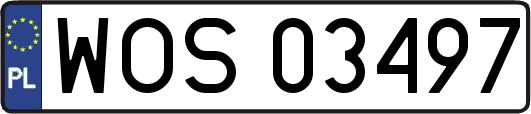 PL
WOS 03497